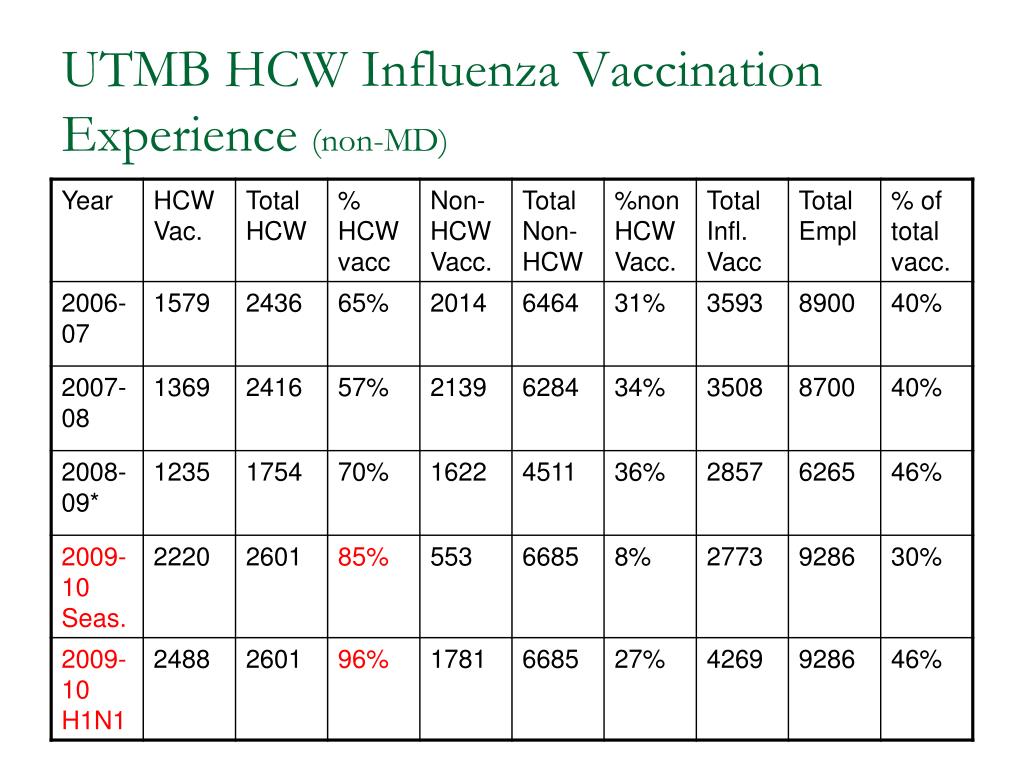 UTMB HCW Influenza Vaccination Experience (non-MD)

| Year | HCW Vac. | Total HCW | % HCW vacc | Non-HCW Vacc. | Total Non-HCW | %non HCW Vacc. | Total Infl. Vacc | Total Empl | % of total vacc. |
|---|---|---|---|---|---|---|---|---|---|
| 2006-07 | 1579 | 2436 | 65% | 2014 | 6464 | 31% | 3593 | 8900 | 40% |
| 2007-08 | 1369 | 2416 | 57% | 2139 | 6284 | 34% | 3508 | 8700 | 40% |
| 2008-09* | 1235 | 1754 | 70% | 1622 | 4511 | 36% | 2857 | 6265 | 46% |
| 2009-10 Seas. | 2220 | 2601 | 85% | 553 | 6685 | 8% | 2773 | 9286 | 30% |
| 2009-10 H1N1 | 2488 | 2601 | 96% | 1781 | 6685 | 27% | 4269 | 9286 | 46% |